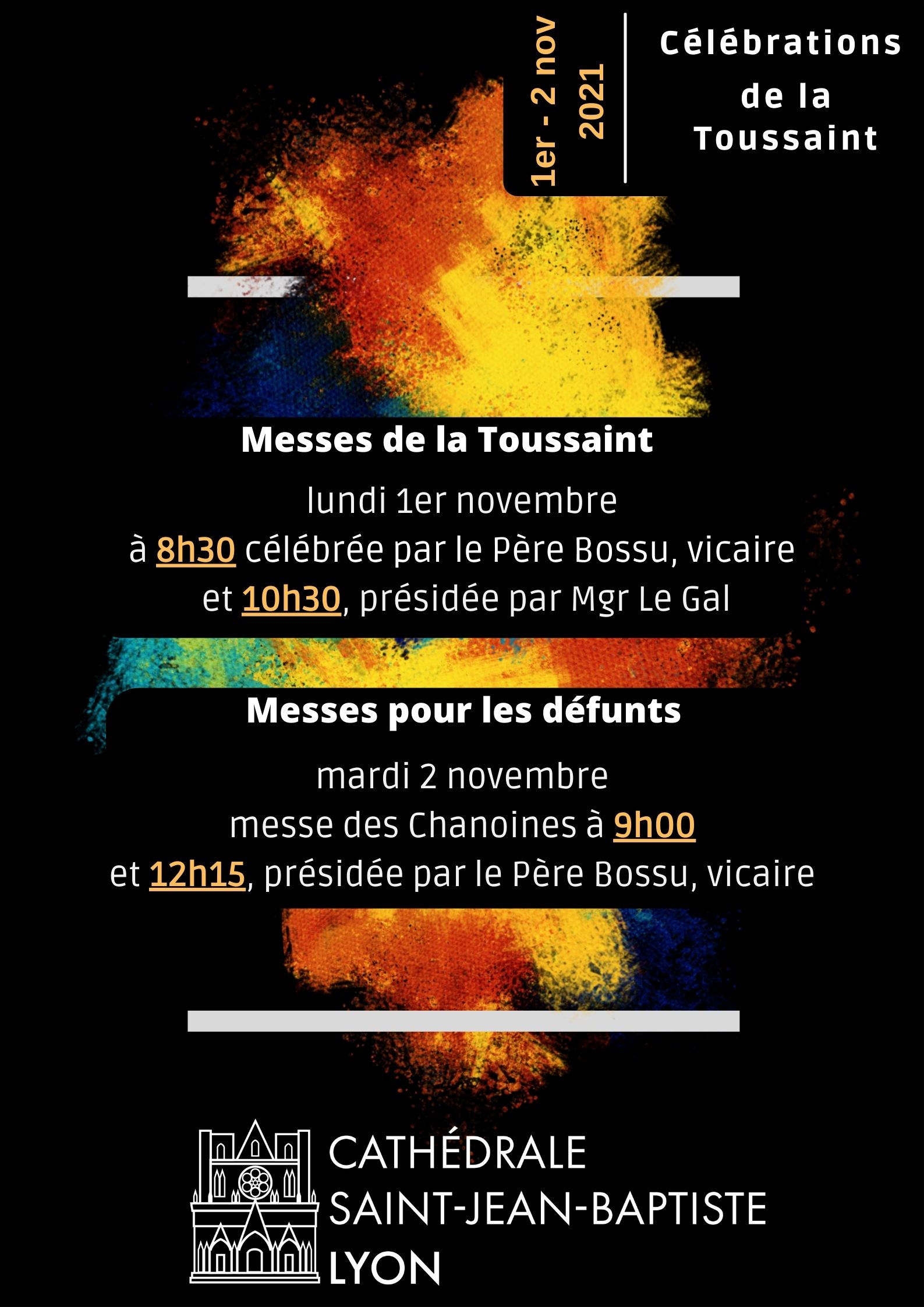 1er - 2 nov
2021

Célébrations
de la
Toussaint

Messes de la Toussaint

lundi 1er novembre
à 8h30 célébrée par le Père Bossu, vicaire
et 10h30, présidée par Mgr Le Gal

Messes pour les défunts

mardi 2 novembre
messe des Chanoines à 9h00
et 12h15, présidée par le Père Bossu, vicaire

CATHÉDRALE
SAINT-JEAN-BAPTISTE
LYON